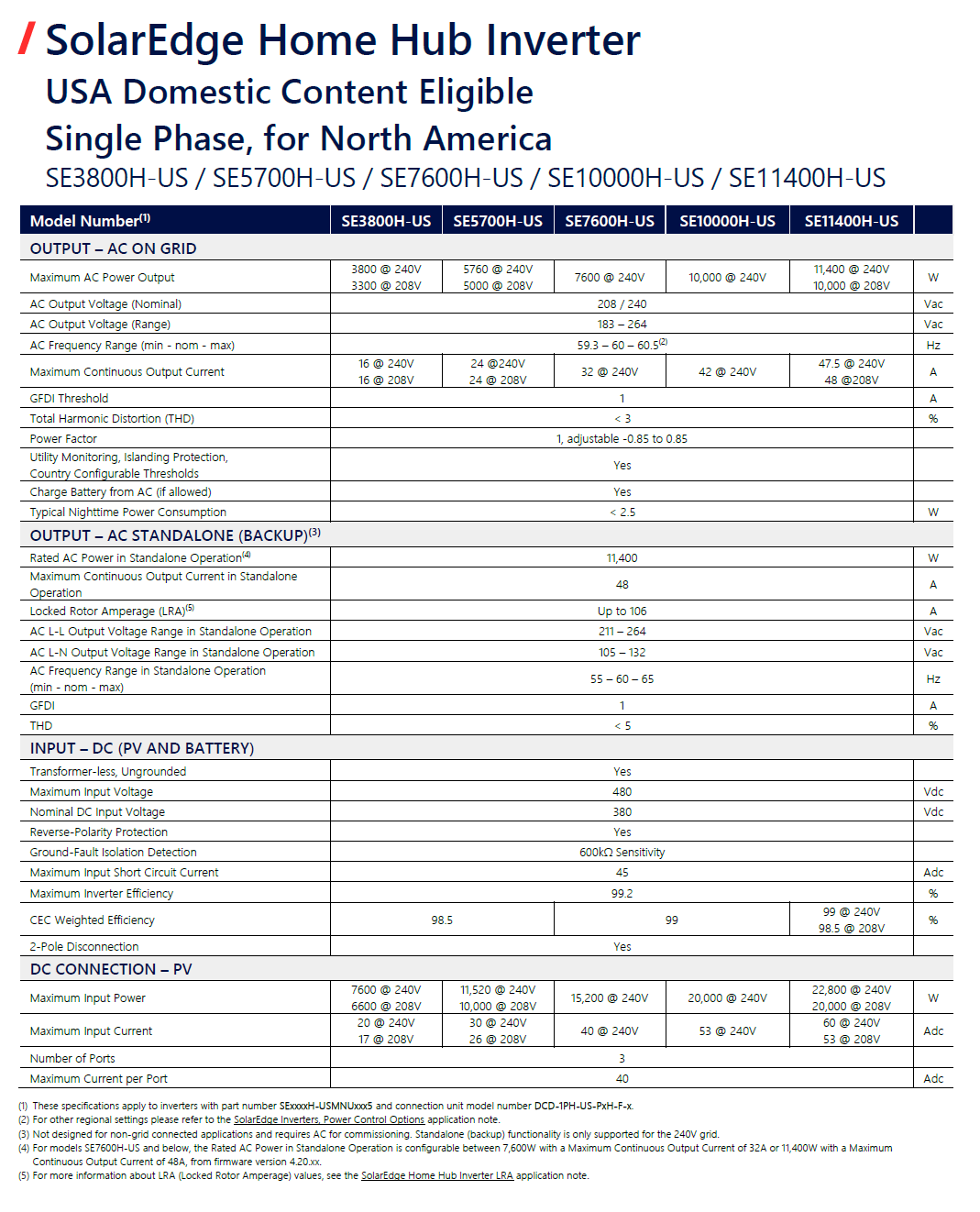 / SolarEdge Home Hub Inverter
USA Domestic Content Eligible
Single Phase, for North America
SE3800H-US / SE5700H-US / SE7600H-US / SE10000H-US / SE11400H-US

| Model Number$^{(1)}$ | SE3800H-US | SE5700H-US | SE7600H-US | SE10000H-US | SE11400H-US | |
|---|---|---|---|---|---|---|
| OUTPUT – AC ON GRID | | | | | | |
| Maximum AC Power Output | 3800 @ 240V 3300 @ 208V | 5760 @ 240V 5000 @ 208V | 7600 @ 240V | 10,000 @ 240V | 11,400 @ 240V 10,000 @ 208V | W |
| AC Output Voltage (Nominal) | 208 / 240 | | | | | Vac |
| AC Output Voltage (Range) | 183 – 264 | | | | | Vac |
| AC Frequency Range (min - nom - max) | 59.3 – 60 – 60.5$^{(2)}$ | | | | | Hz |
| Maximum Continuous Output Current | 16 @ 240V 16 @ 208V | 24 @240V 24 @ 208V | 32 @ 240V | 42 @ 240V | 47.5 @ 240V 48 @208V | A |
| GFDI Threshold | 1 | | | | | A |
| Total Harmonic Distortion (THD) | < 3 | | | | | % |
| Power Factor | 1, adjustable -0.85 to 0.85 | | | | | |
| Utility Monitoring, Islanding Protection, Country Configurable Thresholds | Yes | | | | | |
| Charge Battery from AC (if allowed) | Yes | | | | | |
| Typical Nighttime Power Consumption | < 2.5 | | | | | W |
| OUTPUT – AC STANDALONE (BACKUP)$^{(3)}$ | | | | | | |
| Rated AC Power in Standalone Operation$^{(4)}$ | 11,400 | | | | | W |
| Maximum Continuous Output Current in Standalone Operation | 48 | | | | | A |
| Locked Rotor Amperage (LRA)$^{(5)}$ | Up to 106 | | | | | A |
| AC L-L Output Voltage Range in Standalone Operation | 211 – 264 | | | | | Vac |
| AC L-N Output Voltage Range in Standalone Operation | 105 – 132 | | | | | Vac |
| AC Frequency Range in Standalone Operation (min - nom - max) | 55 – 60 – 65 | | | | | Hz |
| GFDI | 1 | | | | | A |
| THD | < 5 | | | | | % |
| INPUT – DC (PV AND BATTERY) | | | | | | |
| Transformer-less, Ungrounded | Yes | | | | | |
| Maximum Input Voltage | 480 | | | | | Vdc |
| Nominal DC Input Voltage | 380 | | | | | Vdc |
| Reverse-Polarity Protection | Yes | | | | | |
| Ground-Fault Isolation Detection | 600kΩ Sensitivity | | | | | |
| Maximum Input Short Circuit Current | 45 | | | | | Adc |
| Maximum Inverter Efficiency | 99.2 | | | | | % |
| CEC Weighted Efficiency | 98.5 | | 99 | | 99 @ 240V 98.5 @ 208V | % |
| 2-Pole Disconnection | Yes | | | | | |
| DC CONNECTION – PV | | | | | | |
| Maximum Input Power | 7600 @ 240V 6600 @ 208V | 11,520 @ 240V 10,000 @ 208V | 15,200 @ 240V | 20,000 @ 240V | 22,800 @ 240V 20,000 @ 208V | W |
| Maximum Input Current | 20 @ 240V 17 @ 208V | 30 @ 240V 26 @ 208V | 40 @ 240V | 53 @ 240V | 60 @ 240V 53 @ 208V | Adc |
| Number of Ports | 3 | | | | | |
| Maximum Current per Port | 40 | | | | | Adc |

(1) These specifications apply to inverters with part number SExxxxH-USMNUxxx5 and connection unit model number DCD-1PH-US-PxH-F-x.
(2) For other regional settings please refer to the SolarEdge Inverters, Power Control Options application note.
(3) Not designed for non-grid connected applications and requires AC for commissioning. Standalone (backup) functionality is only supported for the 240V grid.
(4) For models SE7600H-US and below, the Rated AC Power in Standalone Operation is configurable between 7,600W with a Maximum Continuous Output Current of 32A or 11,400W with a Maximum Continuous Output Current of 48A, from firmware version 4.20.xx.
(5) For more information about LRA (Locked Rotor Amperage) values, see the SolarEdge Home Hub Inverter LRA application note.